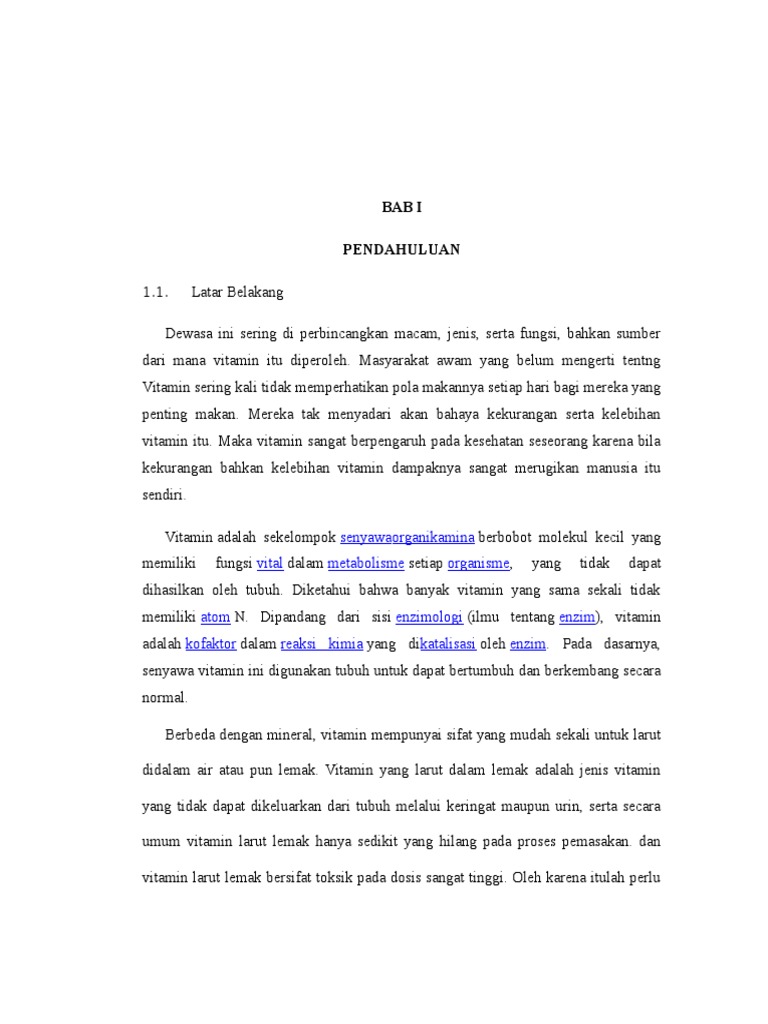 BAB I

PENDAHULUAN

1.1. Latar Belakang

Dewasa ini sering di perbincangkan macam, jenis, serta fungsi, bahkan sumber dari mana vitamin itu diperoleh. Masyarakat awam yang belum mengerti tentng Vitamin sering kali tidak memperhatikan pola makannya setiap hari bagi mereka yang penting makan. Mereka tak menyadari akan bahaya kekurangan serta kelebihan vitamin itu. Maka vitamin sangat berpengaruh pada kesehatan seseorang karena bila kekurangan bahkan kelebihan vitamin dampaknya sangat merugikan manusia itu sendiri.

Vitamin adalah sekelompok senyawaorganikamina berbobot molekul kecil yang memiliki fungsi vital dalam metabolisme setiap organisme, yang tidak dapat dihasilkan oleh tubuh. Diketahui bahwa banyak vitamin yang sama sekali tidak memiliki atom N. Dipandang dari sisi enzimologi (ilmu tentang enzim), vitamin adalah kofaktor dalam reaksi kimia yang dikatalisasi oleh enzim. Pada dasarnya, senyawa vitamin ini digunakan tubuh untuk dapat bertumbuh dan berkembang secara normal.

Berbeda dengan mineral, vitamin mempunyai sifat yang mudah sekali untuk larut didalam air atau pun lemak. Vitamin yang larut dalam lemak adalah jenis vitamin yang tidak dapat dikeluarkan dari tubuh melalui keringat maupun urin, serta secara umum vitamin larut lemak hanya sedikit yang hilang pada proses pemasakan. dan vitamin larut lemak bersifat toksik pada dosis sangat tinggi. Oleh karena itulah perlu